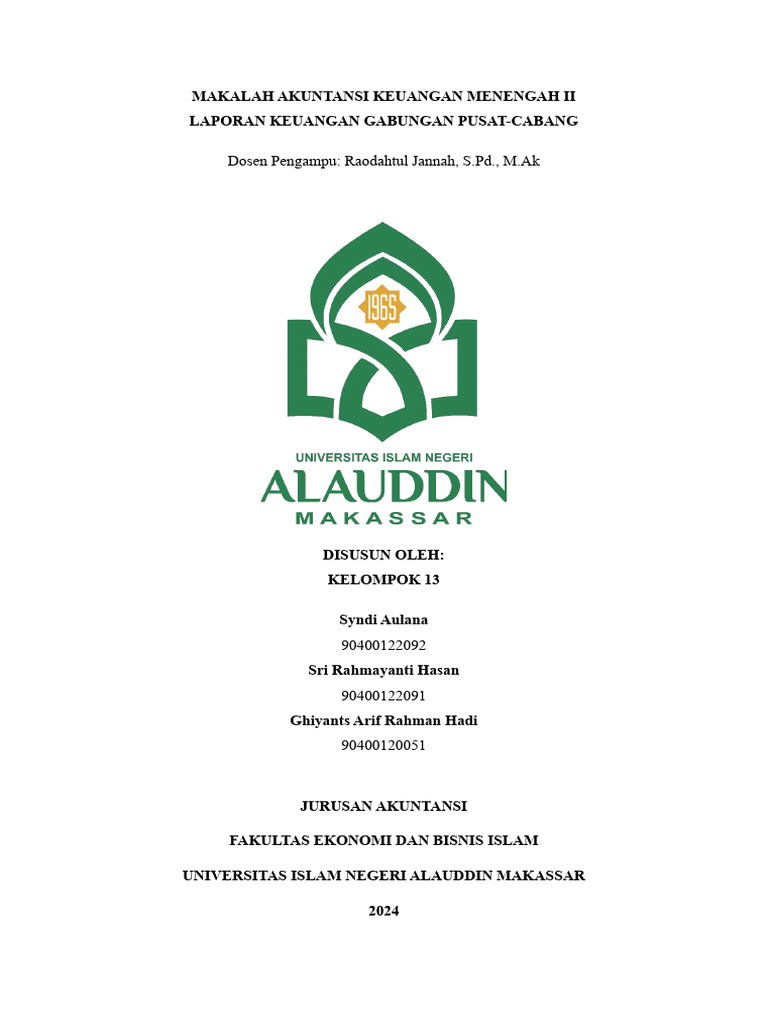 MAKALAH AKUNTANSI KEUANGAN MENENGAH II
LAPORAN KEUANGAN GABUNGAN PUSAT-CABANG

Dosen Pengampu: Raodahtul Jannah, S.Pd., M.Ak

1965

UNIVERSITAS ISLAM NEGERI
ALAUDDIN
MAKASSAR

DISUSUN OLEH:
KELOMPOK 13

Syndi Aulana
90400122092
Sri Rahmayanti Hasan
90400122091
Ghiyants Arif Rahman Hadi
90400120051

JURUSAN AKUNTANSI
FAKULTAS EKONOMI DAN BISNIS ISLAM
UNIVERSITAS ISLAM NEGERI ALAUDDIN MAKASSAR
2024